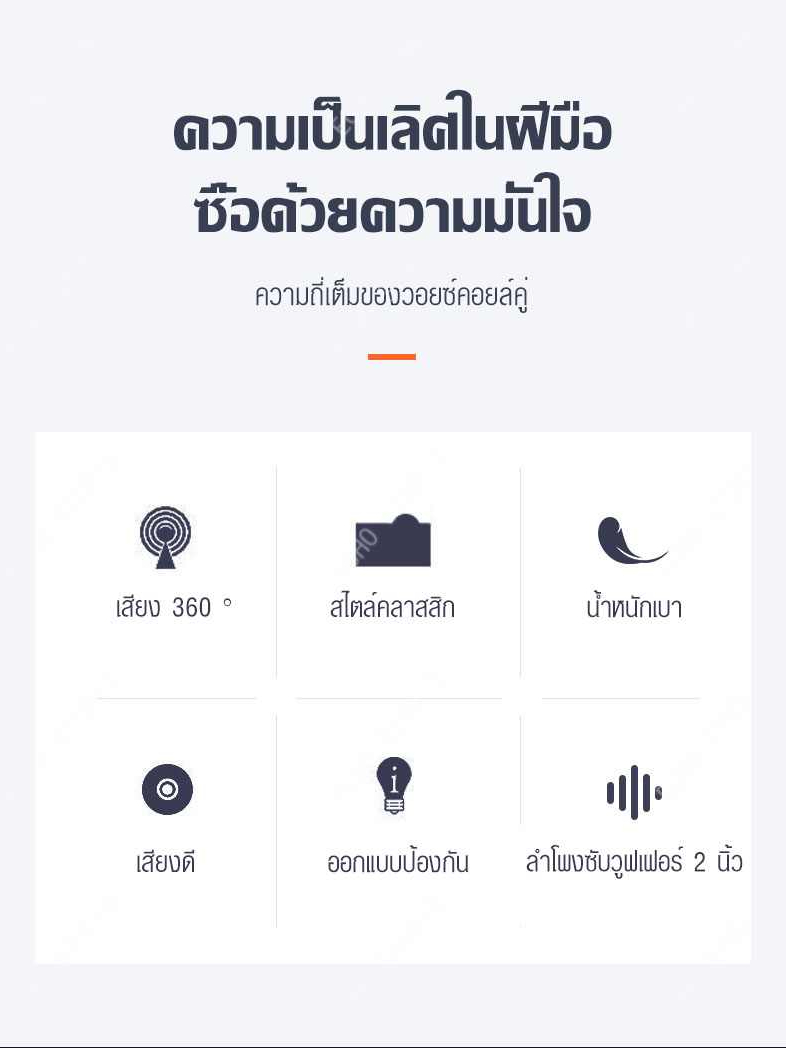 ความเป็นเลิศในฝีมือ
ซื้อด้วยความมั่นใจ

ความถี่เต็มของวอยซ์คอยล์คู่

เสียง 360 °

สไตล์คลาสสิก

น้ำหนักเบา

เสียงดี

ออกแบบป้องกัน

ลำโพงซับวูฟเฟอร์ 2 นิ้ว